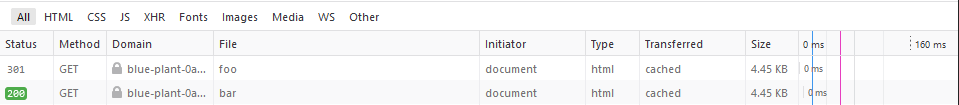 All HTML CSS JS XHR Fonts Images Media WS Other

| Status | Method | Domain | File | Initiator | Type | Transferred | Size | 0 ms | 160 ms |
|---|---|---|---|---|---|---|---|---|---|
| 301 | GET | blue-plant-0a... | foo | document | html | cached | 4.45 KB | 0 ms | |
| 200 | GET | blue-plant-0a... | bar | document | html | cached | 4.45 KB | 0 ms | |